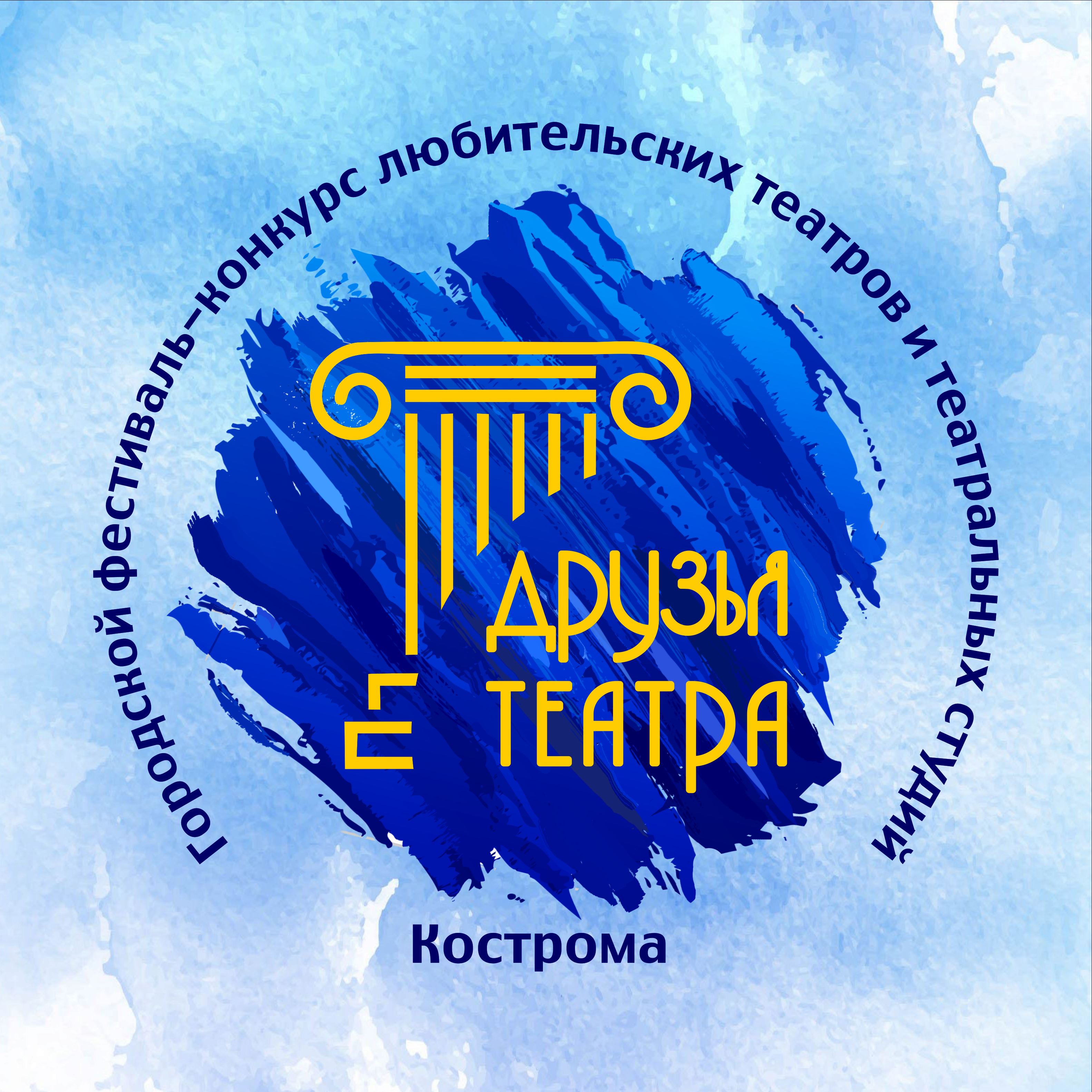 Городской фестиваль-конкурс любительских театров и театральных студий

ДРУЗЬЯ
ТЕАТРА

Кострома